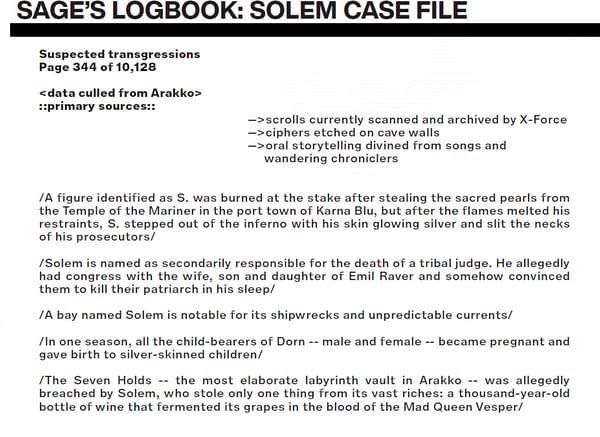 SAGE'S LOGBOOK: SOLEM CASE FILE

Suspected transgressions
Page 344 of 10,128

<data culled from Arakko>
::primary sources::

—>scrolls currently scanned and archived by X-Force
—>ciphers etched on cave walls
—>oral storytelling divined from songs and wandering chroniclers

/A figure identified as S. was burned at the stake after stealing the sacred pearls from the Temple of the Mariner in the port town of Karna Blu, but after the flames melted his restraints, S. stepped out of the inferno with his skin glowing silver and slit the necks of his prosecutors/

/Solem is named as secondarily responsible for the death of a tribal judge. He allegedly had congress with the wife, son and daughter of Emil Raver and somehow convinced them to kill their patriarch in his sleep/

/A bay named Solem is notable for its shipwrecks and unpredictable currents/

/In one season, all the child-bearers of Dorn -- male and female -- became pregnant and gave birth to silver-skinned children/

/The Seven Holds -- the most elaborate labyrinth vault in Arakko -- was allegedly breached by Solem, who stole only one thing from its vast riches: a thousand-year-old bottle of wine that fermented its grapes in the blood of the Mad Queen Vesper/